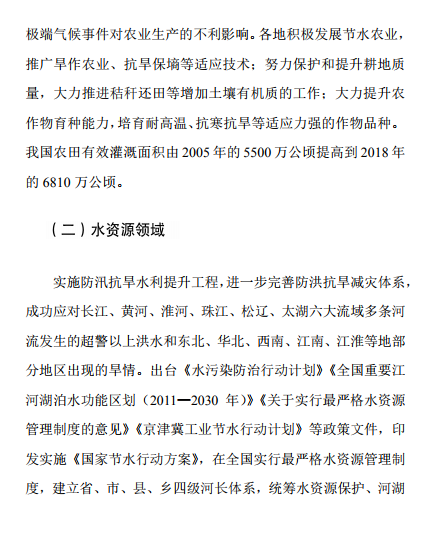 极端气候事件对农业生产的不利影响。各地积极发展节水农业，推广旱作农业、抗旱保墒等适应技术；努力保护和提升耕地质量，大力推进秸秆还田等增加土壤有机质的工作；大力提升农作物育种能力，培育耐高温、抗寒抗旱等适应力强的作物品种。我国农田有效灌溉面积由 2005 年的 5500 万公顷提高到 2018 年的 6810 万公顷。

（二）水资源领域

实施防汛抗旱水利提升工程，进一步完善防洪抗旱减灾体系，成功应对长江、黄河、淮河、珠江、松辽、太湖六大流域多条河流发生的超警以上洪水和东北、华北、西南、江南、江淮等地部分地区出现的旱情。出台《水污染防治行动计划》《全国重要江河湖泊水功能区划（2011—2030 年）》《关于实行最严格水资源管理制度的意见》《京津冀工业节水行动计划》等政策文件，印发实施《国家节水行动方案》，在全国实行最严格水资源管理制度，建立省、市、县、乡四级河长体系，统筹水资源保护、河湖